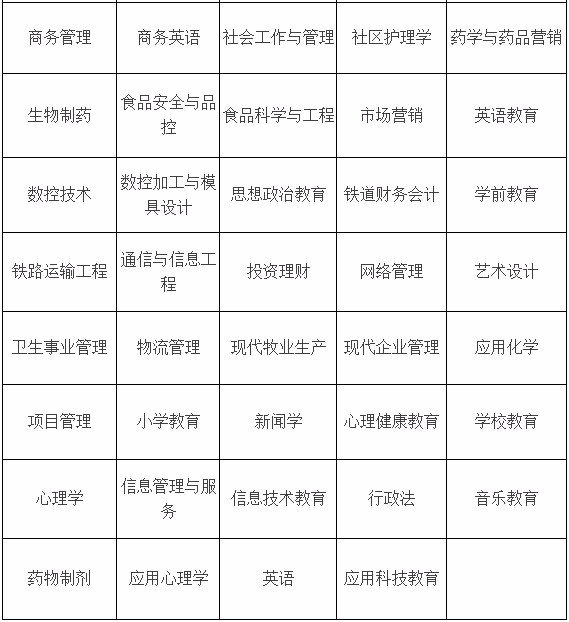 | 商务管理 | 商务英语 | 社会工作与管理 | 社区护理学 | 药学与药品营销 |
|---|---|---|---|---|
| 生物制药 | 食品安全与品控 | 食品科学与工程 | 市场营销 | 英语教育 |
| 数控技术 | 数控加工与模具设计 | 思想政治教育 | 铁道财务会计 | 学前教育 |
| 铁路运输工程 | 通信与信息工程 | 投资理财 | 网络管理 | 艺术设计 |
| 卫生事业管理 | 物流管理 | 现代牧业生产 | 现代企业管理 | 应用化学 |
| 项目管理 | 小学教育 | 新闻学 | 心理健康教育 | 学校教育 |
| 心理学 | 信息管理与服务 | 信息技术教育 | 行政法 | 音乐教育 |
| 药物制剂 | 应用心理学 | 英语 | 应用科技教育 | |